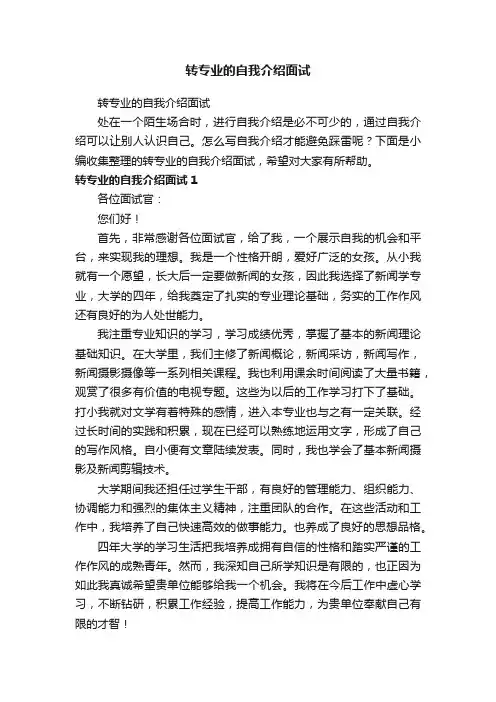 转专业的自我介绍面试

转专业的自我介绍面试

处在一个陌生场合时，进行自我介绍是必不可少的，通过自我介绍可以让别人认识自己。怎么写自我介绍才能避免踩雷呢？下面是小编收集整理的转专业的自我介绍面试，希望对大家有所帮助。

转专业的自我介绍面试 1

各位面试官：

您们好！

首先，非常感谢各位面试官，给了我，一个展示自我的机会和平台，来实现我的理想。我是一个性格开朗，爱好广泛的女孩。从小我就有一个愿望，长大后一定要做新闻的女孩，因此我选择了新闻学专业，大学的四年，给我奠定了扎实的专业理论基础，务实的工作作风还有良好的为人处世能力。

我注重专业知识的学习，学习成绩优秀，掌握了基本的新闻理论基础知识。在大学里，我们主修了新闻概论，新闻采访，新闻写作，新闻摄影摄像等一系列相关课程。我也利用课余时间阅读了大量书籍，观赏了很多有价值的电视专题。这些为以后的工作学习打下了基础。打小我就对文学有着特殊的感情，进入本专业也与之有一定关联。经过长时间的实践和积累，现在已经可以熟练地运用文字，形成了自己的写作风格。自小便有文章陆续发表。同时，我也学会了基本新闻摄影及新闻剪辑技术。

大学期间我还担任过学生干部，有良好的管理能力、组织能力、协调能力和强烈的集体主义精神，注重团队的合作。在这些活动和工作中，我培养了自己快速高效的做事能力。也养成了良好的思想品格。

四年大学的学习生活把我培养成拥有自信的性格和踏实严谨的工作作风的成熟青年。然而，我深知自己所学知识是有限的，也正因为如此我真诚希望贵单位能够给我一个机会。我将在今后工作中虚心学习，不断钻研，积累工作经验，提高工作能力，为贵单位奉献自己有限的才智！